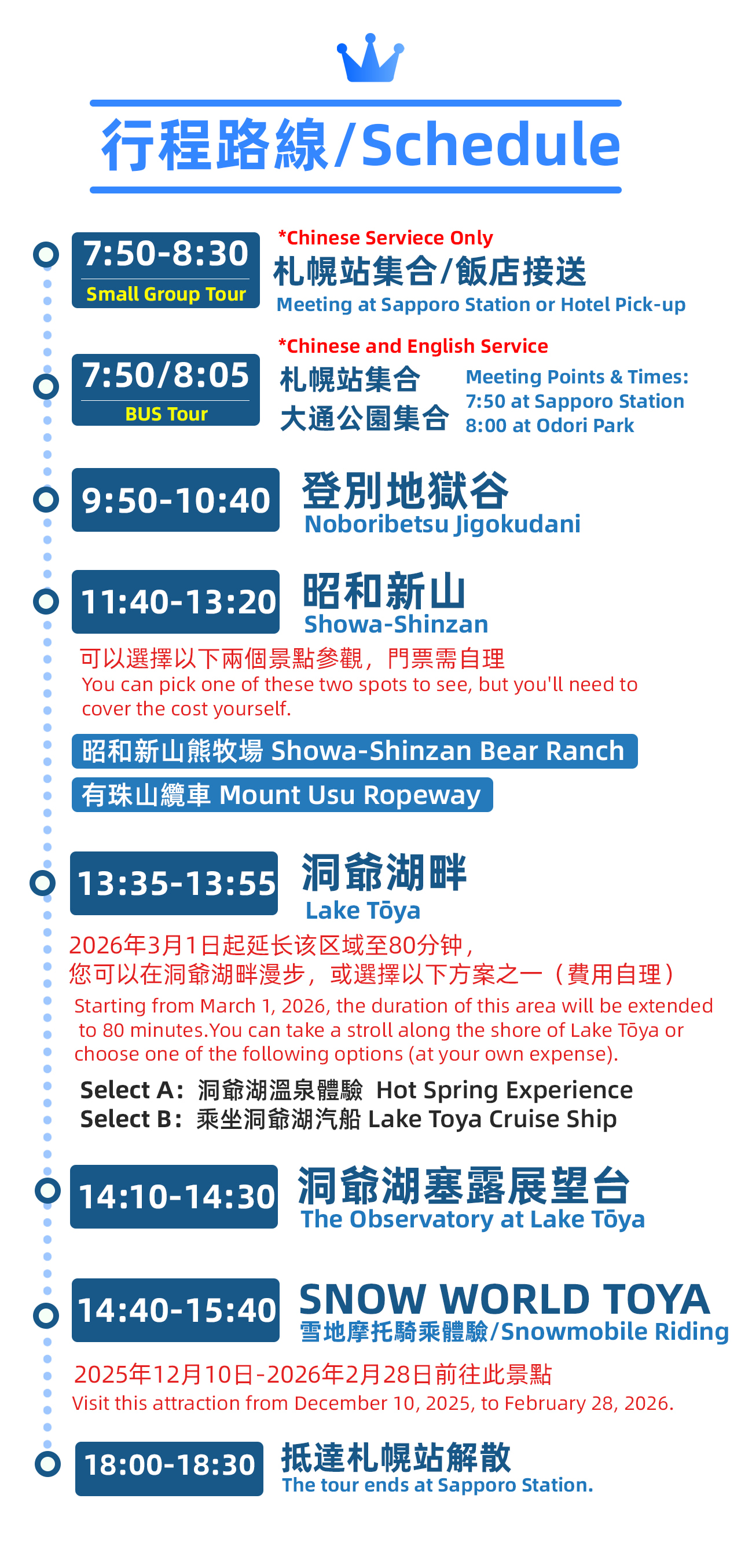 行程路線/Schedule

7:50-8:30
Small Group Tour

*Chinese Serviece Only
札幌站集合/飯店接送
Meeting at Sapporo Station or Hotel Pick-up

7:50/8:05
BUS Tour

*Chinese and English Service
札幌站集合
大通公園集合

Meeting Points & Times:
7:50 at Sapporo Station
8:00 at Odori Park

9:50-10:40
登別地獄谷
Noboribetsu Jigokudani

11:40-13:20
昭和新山
Showa-Shinzan

可以選擇以下兩個景點參觀，門票需自理
You can pick one of these two spots to see, but you'll need to cover the cost yourself.

昭和新山熊牧場 Showa-Shinzan Bear Ranch
有珠山纜車 Mount Usu Ropeway

13:35-13:55
洞爺湖畔
Lake Tōya

2026年3月1日起延长该区域至80分钟，
您可以在洞爺湖畔漫步，或選擇以下方案之一（費用自理）
Starting from March 1, 2026, the duration of this area will be extended to 80 minutes.You can take a stroll along the shore of Lake Tōya or choose one of the following options (at your own expense).

Select A：洞爺湖溫泉體驗 Hot Spring Experience
Select B：乘坐洞爺湖汽船 Lake Toya Cruise Ship

14:10-14:30
洞爺湖塞露展望台
The Observatory at Lake Tōya

14:40-15:40
SNOW WORLD TOYA
雪地摩托騎乘體驗/Snowmobile Riding

2025年12月10日-2026年2月28日前往此景點
Visit this attraction from December 10, 2025, to February 28, 2026.

18:00-18:30
抵達札幌站解散
The tour ends at Sapporo Station.